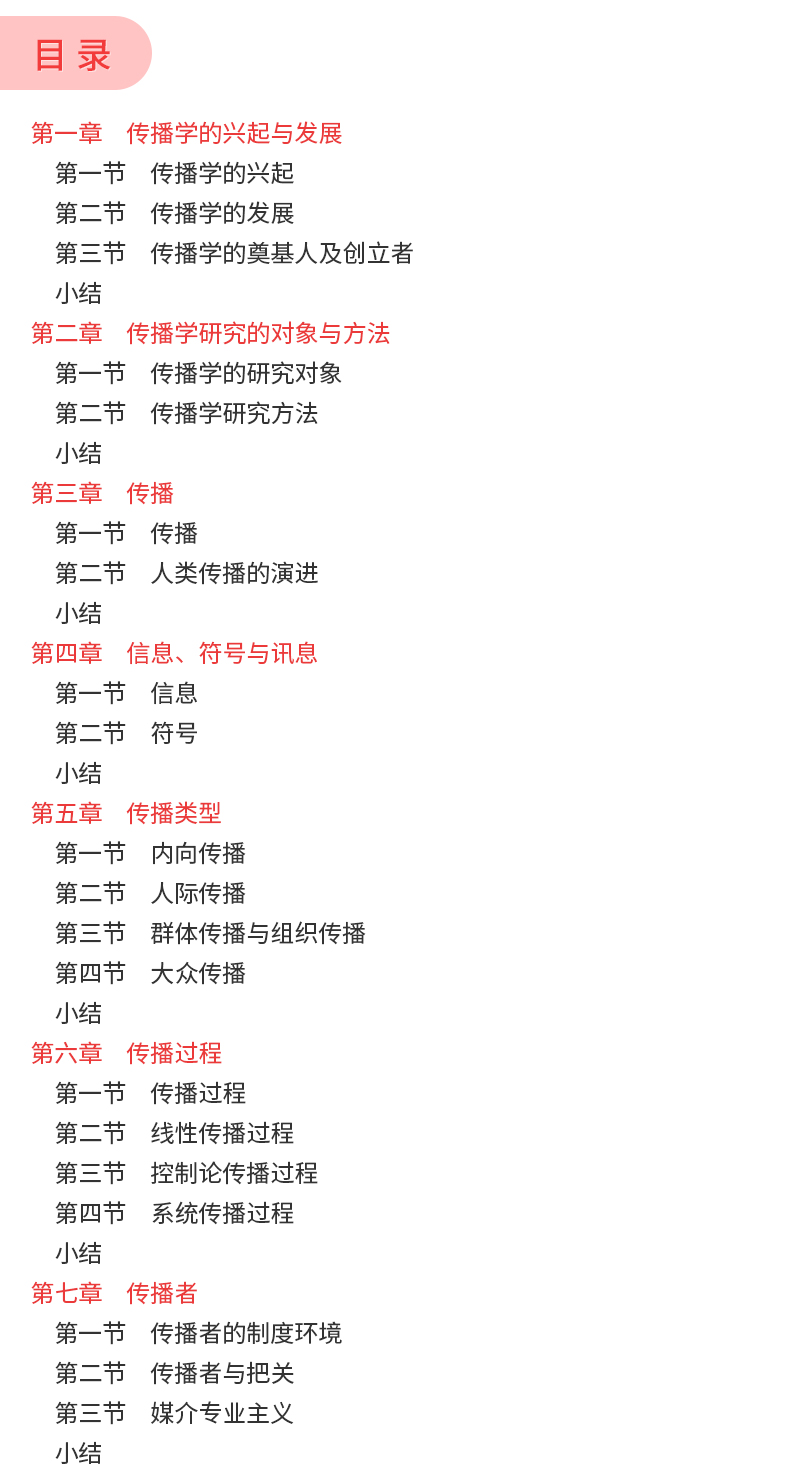 目录

第一章　传播学的兴起与发展
第一节　传播学的兴起
第二节　传播学的发展
第三节　传播学的奠基人及创立者
小结
第二章　传播学研究的对象与方法
第一节　传播学的研究对象
第二节　传播学研究方法
小结
第三章　传播
第一节　传播
第二节　人类传播的演进
小结
第四章　信息、符号与讯息
第一节　信息
第二节　符号
小结
第五章　传播类型
第一节　内向传播
第二节　人际传播
第三节　群体传播与组织传播
第四节　大众传播
小结
第六章　传播过程
第一节　传播过程
第二节　线性传播过程
第三节　控制论传播过程
第四节　系统传播过程
小结
第七章　传播者
第一节　传播者的制度环境
第二节　传播者与把关
第三节　媒介专业主义
小结